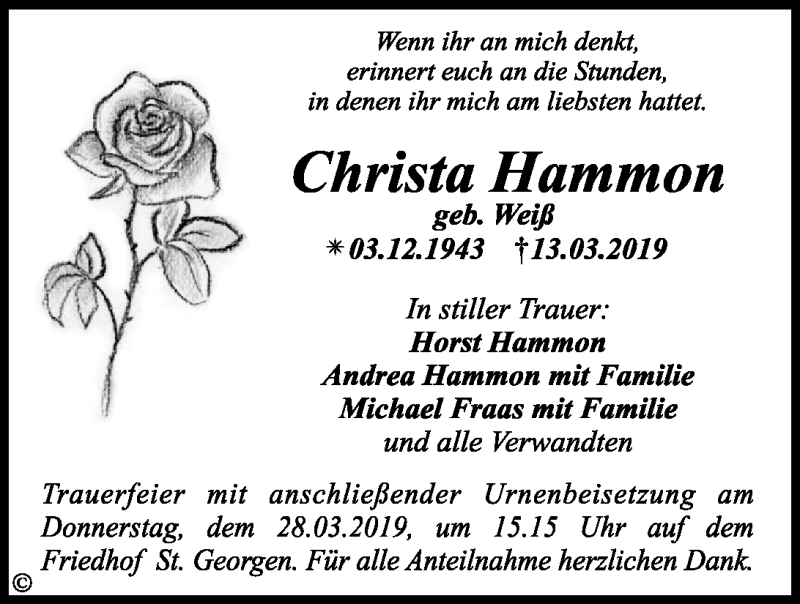 Wenn ihr an mich denkt,
erinnert euch an die Stunden,
in denen ihr mich am liebsten hattet.

Christa Hammon
geb. Weiß
* 03.12.1943 † 13.03.2019

In stiller Trauer:
Horst Hammon
Andrea Hammon mit Familie
Michael Fraas mit Familie
und alle Verwandten

Trauerfeier mit anschließender Urnenbeisetzung am Donnerstag, dem 28.03.2019, um 15.15 Uhr auf dem Friedhof St. Georgen. Für alle Anteilnahme herzlichen Dank.

©